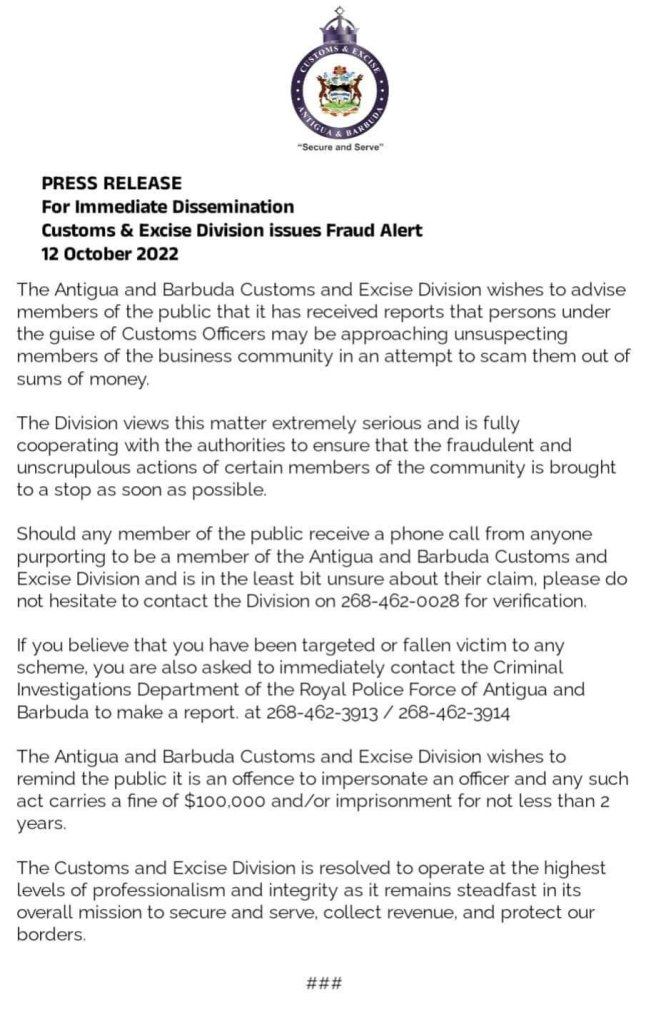 CUSTOMS & EXCISE
ANTIGUA & BARBUDA
"Secure and Serve"

PRESS RELEASE
For Immediate Dissemination
Customs & Excise Division issues Fraud Alert
12 October 2022

The Antigua and Barbuda Customs and Excise Division wishes to advise members of the public that it has received reports that persons under the guise of Customs Officers may be approaching unsuspecting members of the business community in an attempt to scam them out of sums of money.

The Division views this matter extremely serious and is fully cooperating with the authorities to ensure that the fraudulent and unscrupulous actions of certain members of the community is brought to a stop as soon as possible.

Should any member of the public receive a phone call from anyone purporting to be a member of the Antigua and Barbuda Customs and Excise Division and is in the least bit unsure about their claim, please do not hesitate to contact the Division on 268-462-0028 for verification.

If you believe that you have been targeted or fallen victim to any scheme, you are also asked to immediately contact the Criminal Investigations Department of the Royal Police Force of Antigua and Barbuda to make a report. at 268-462-3913 / 268-462-3914

The Antigua and Barbuda Customs and Excise Division wishes to remind the public it is an offence to impersonate an officer and any such act carries a fine of $100,000 and/or imprisonment for not less than 2 years.

The Customs and Excise Division is resolved to operate at the highest levels of professionalism and integrity as it remains steadfast in its overall mission to secure and serve, collect revenue, and protect our borders.

###